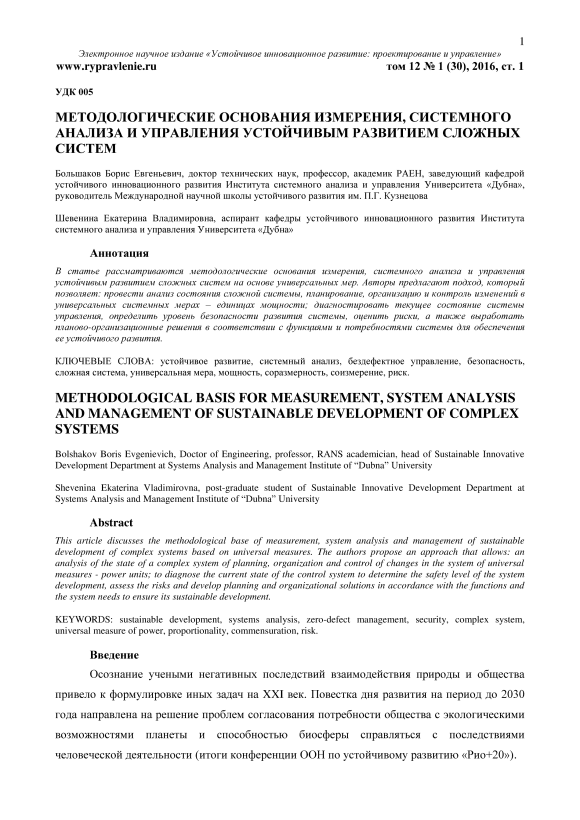 1

Электронное научное издание «Устойчивое инновационное развитие: проектирование и управление»
www.rypravlenie.ru том 12 № 1 (30), 2016, ст. 1

УДК 005

МЕТОДОЛОГИЧЕСКИЕ ОСНОВАНИЯ ИЗМЕРЕНИЯ, СИСТЕМНОГО АНАЛИЗА И УПРАВЛЕНИЯ УСТОЙЧИВЫМ РАЗВИТИЕМ СЛОЖНЫХ СИСТЕМ

Большаков Борис Евгеньевич, доктор технических наук, профессор, академик РАЕН, заведующий кафедрой устойчивого инновационного развития Института системного анализа и управления Университета «Дубна», руководитель Международной научной школы устойчивого развития им. П.Г. Кузнецова

Шевенина Екатерина Владимировна, аспирант кафедры устойчивого инновационного развития Института системного анализа и управления Университета «Дубна»

Аннотация

В статье рассматриваются методологические основания измерения, системного анализа и управления устойчивым развитием сложных систем на основе универсальных мер. Авторы предлагают подход, который позволяет: провести анализ состояния сложной системы, планирование, организацию и контроль изменений в универсальных системных мерах – единицах мощности; диагностировать текущее состояние системы управления, определить уровень безопасности развития системы, оценить риски, а также выработать планово-организационные решения в соответствии с функциями и потребностями системы для обеспечения ее устойчивого развития.

КЛЮЧЕВЫЕ СЛОВА: устойчивое развитие, системный анализ, бездефектное управление, безопасность, сложная система, универсальная мера, мощность, соразмерность, соизмерение, риск.

METHODOLOGICAL BASIS FOR MEASUREMENT, SYSTEM ANALYSIS AND MANAGEMENT OF SUSTAINABLE DEVELOPMENT OF COMPLEX SYSTEMS

Bolshakov Boris Evgenievich, Doctor of Engineering, professor, RANS academician, head of Sustainable Innovative Development Department at Systems Analysis and Management Institute of “Dubna” University

Shevenina Ekaterina Vladimirovna, post-graduate student of Sustainable Innovative Development Department at Systems Analysis and Management Institute of “Dubna” University

Abstract

This article discusses the methodological base of measurement, system analysis and management of sustainable development of complex systems based on universal measures. The authors propose an approach that allows: an analysis of the state of a complex system of planning, organization and control of changes in the system of universal measures - power units; to diagnose the current state of the control system to determine the safety level of the system development, assess the risks and develop planning and organizational solutions in accordance with the functions and the system needs to ensure its sustainable development.

KEYWORDS: sustainable development, systems analysis, zero-defect management, security, complex system, universal measure of power, proportionality, commensuration, risk.

Введение

Осознание учеными негативных последствий взаимодействия природы и общества привело к формулировке иных задач на XXI век. Повестка дня развития на период до 2030 года направлена на решение проблем согласования потребности общества с экологическими возможностями планеты и способностью биосферы справляться с последствиями человеческой деятельности (итоги конференции ООН по устойчивому развитию «Рио+20»).